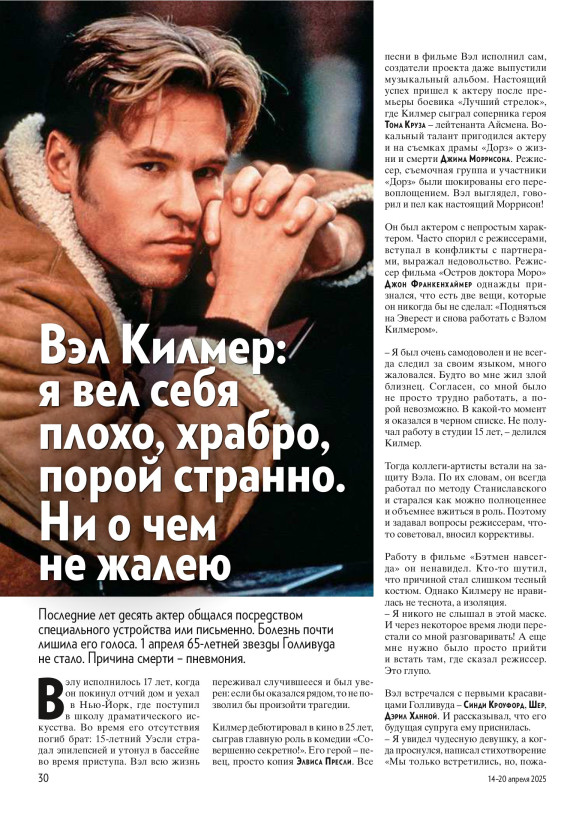 Вэл Килмер: я вел себя плохо, храбро, порой странно. Ни о чем не жалею

Последние лет десять актер общался посредством специального устройства или письменно. Болезнь почти лишила его голоса. 1 апреля 65-летней звезды Голливуда не стало. Причина смерти – пневмония.

Вэлу исполнилось 17 лет, когда он покинул отчий дом и уехал в Нью-Йорк, где поступил в школу драматического искусства. Во время его отсутствия погиб брат: 15-летний Уэсли страдал эпилепсией и утонул в бассейне во время приступа. Вэл всю жизнь переживал случившееся и был уверен: если бы оказался рядом, то не позволил бы произойти трагедии.

Килмер дебютировал в кино в 25 лет, сыграв главную роль в комедии «Совершенно секретно!». Его герой – певец, просто копия Элвиса Пресли. Все песни в фильме Вэл исполнил сам, создатели проекта даже выпустили музыкальный альбом. Настоящий успех пришел к актеру после премьеры боевика «Лучший стрелок», где Килмер сыграл соперника героя Тома Круза – лейтенанта Айсмена. Вокальный талант пригодился актеру и на съемках драмы «Дорз» о жизни и смерти Джима Моррисона. Режиссер, съемочная группа и участники «Дорз» были шокированы его перевоплощением. Вэл выглядел, говорил и пел как настоящий Моррисон!

Он был актером с непростым характером. Часто спорил с режиссерами, вступал в конфликты с партнерами, выражал недовольство. Режиссер фильма «Остров доктора Моро» Джон Франкенхаймер однажды признался, что есть две вещи, которые он никогда бы не сделал: «Подняться на Эверест и снова работать с Вэлом Килмером».

– Я был очень самодоволен и не всегда следил за своим языком, много жаловался. Будто во мне жил злой близнец. Согласен, со мной было не просто трудно работать, а порой невозможно. В какой-то момент я оказался в черном списке. Не получал работу в студии 15 лет, – делился Килмер.

Тогда коллеги-артисты встали на защиту Вэла. По их словам, он всегда работал по методу Станиславского и старался как можно полноценнее и объемнее вжиться в роль. Поэтому и задавал вопросы режиссерам, что-то советовал, вносил коррективы.

Работу в фильме «Бэтмен навсегда» он ненавидел. Кто-то шутил, что причиной стал слишком тесный костюм. Однако Килмеру не нравилась не теснота, а изоляция.
– Я никого не слышал в этой маске. И через некоторое время люди перестали со мной разговаривать! А еще мне нужно было просто прийти и встать там, где сказал режиссер. Это глупо.

Вэл встречался с первыми красавицами Голливуда – Синди Кроуфорд, Шер, Дэрил Ханной. И рассказывал, что его будущая супруга ему приснилась.
– Я увидел чудесную девушку, а когда проснулся, написал стихотворение «Мы только встретились, но, пожа-

30

14–20 апреля 2025